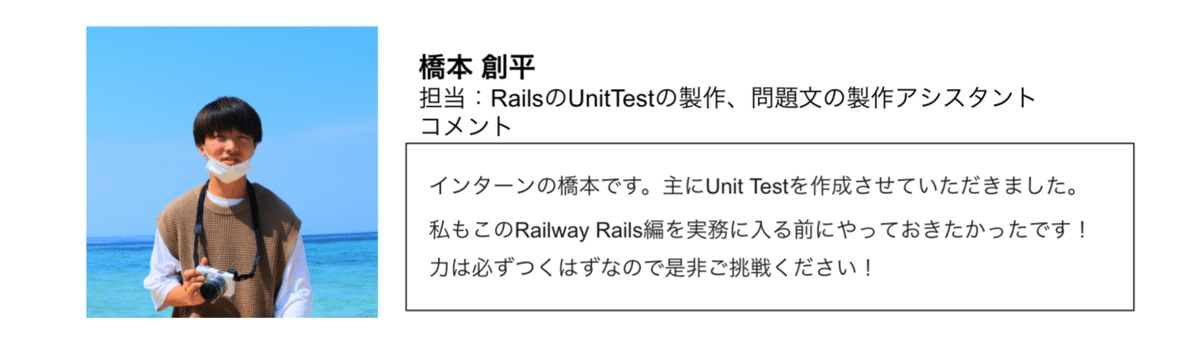 橋本 創平
担当：RailsのUnitTestの製作、問題文の製作アシスタント
コメント

インターンの橋本です。主にUnit Testを作成させていただきました。

私もこのRailway Rails編を実務に入る前にやっておきたかったです！
力は必ずつくはずなので是非ご挑戦ください！